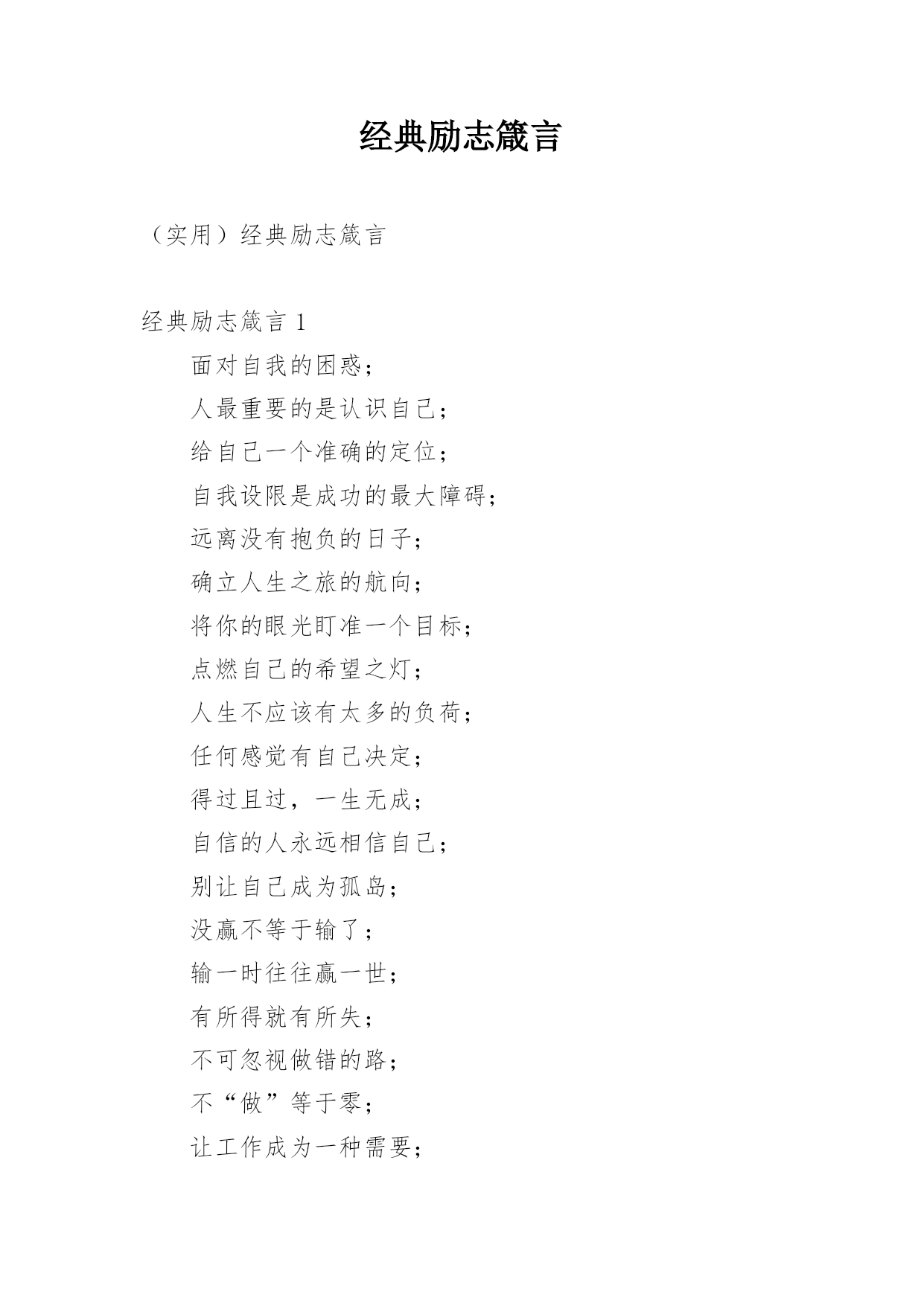 经典励志箴言

（实用）经典励志箴言

经典励志箴言 1

面对自我的困惑；

人最重要的是认识自己；

给自己一个准确的定位；

自我设限是成功的最大障碍；

远离没有抱负的日子；

确立人生之旅的航向；

将你的眼光盯准一个目标；

点燃自己的希望之灯；

人生不应该有太多的负荷；

任何感觉有自己决定；

得过且过，一生无成；

自信的人永远相信自己；

别让自己成为孤岛；

没赢不等于输了；

输一时往往赢一世；

有所得就有所失；

不可忽视做错的路；

不“做”等于零；

让工作成为一种需要；